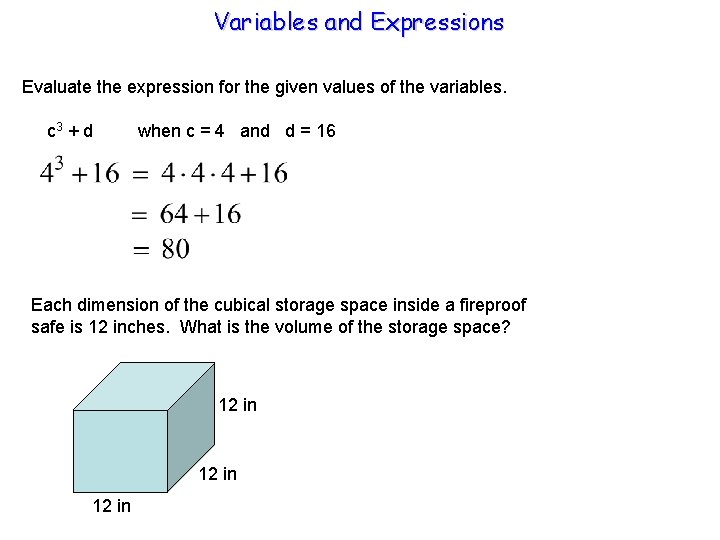 Variables and Expressions

Evaluate the expression for the given values of the variables.

$c^3 + d$ when c = 4 and d = 16

$4^3 + 16 = 4 \cdot 4 \cdot 4 + 16$

$= 64 + 16$

$= 80$

Each dimension of the cubical storage space inside a fireproof safe is 12 inches. What is the volume of the storage space?

12 in

12 in

12 in